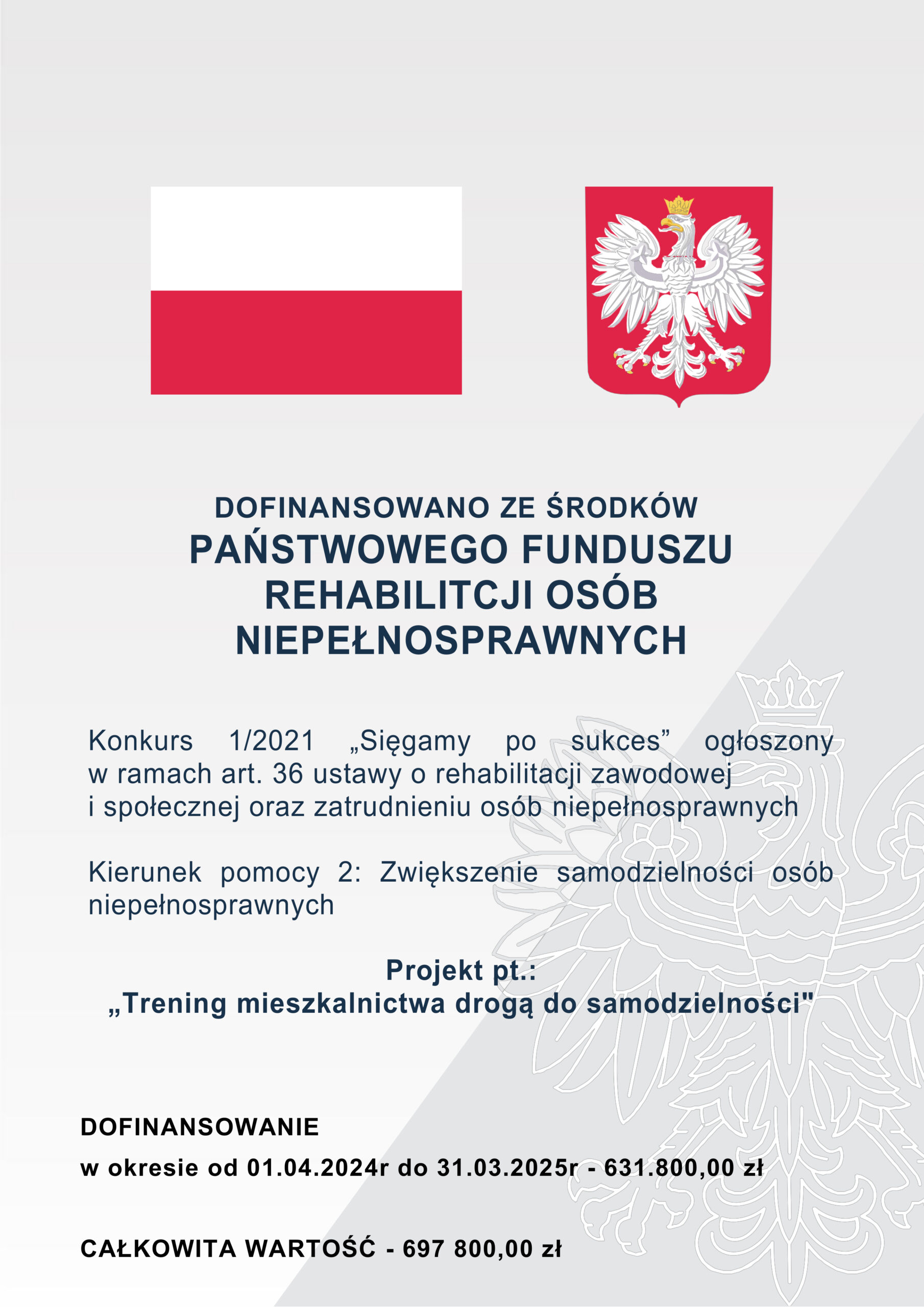 DOFINANSOWANO ZE ŚRODKÓW
PAŃSTWOWEGO FUNDUSZU REHABILITCJI OSÓB NIEPEŁNOSPRAWNYCH

Konkurs 1/2021 „Sięgamy po sukces” ogłoszony w ramach art. 36 ustawy o rehabilitacji zawodowej i społecznej oraz zatrudnieniu osób niepełnosprawnych

Kierunek pomocy 2: Zwiększenie samodzielności osób niepełnosprawnych

Projekt pt.:
„Trening mieszkalnictwa drogą do samodzielności"

DOFINANSOWANIE
w okresie od 01.04.2024r do 31.03.2025r - 631.800,00 zł

CAŁKOWITA WARTOŚĆ - 697 800,00 zł